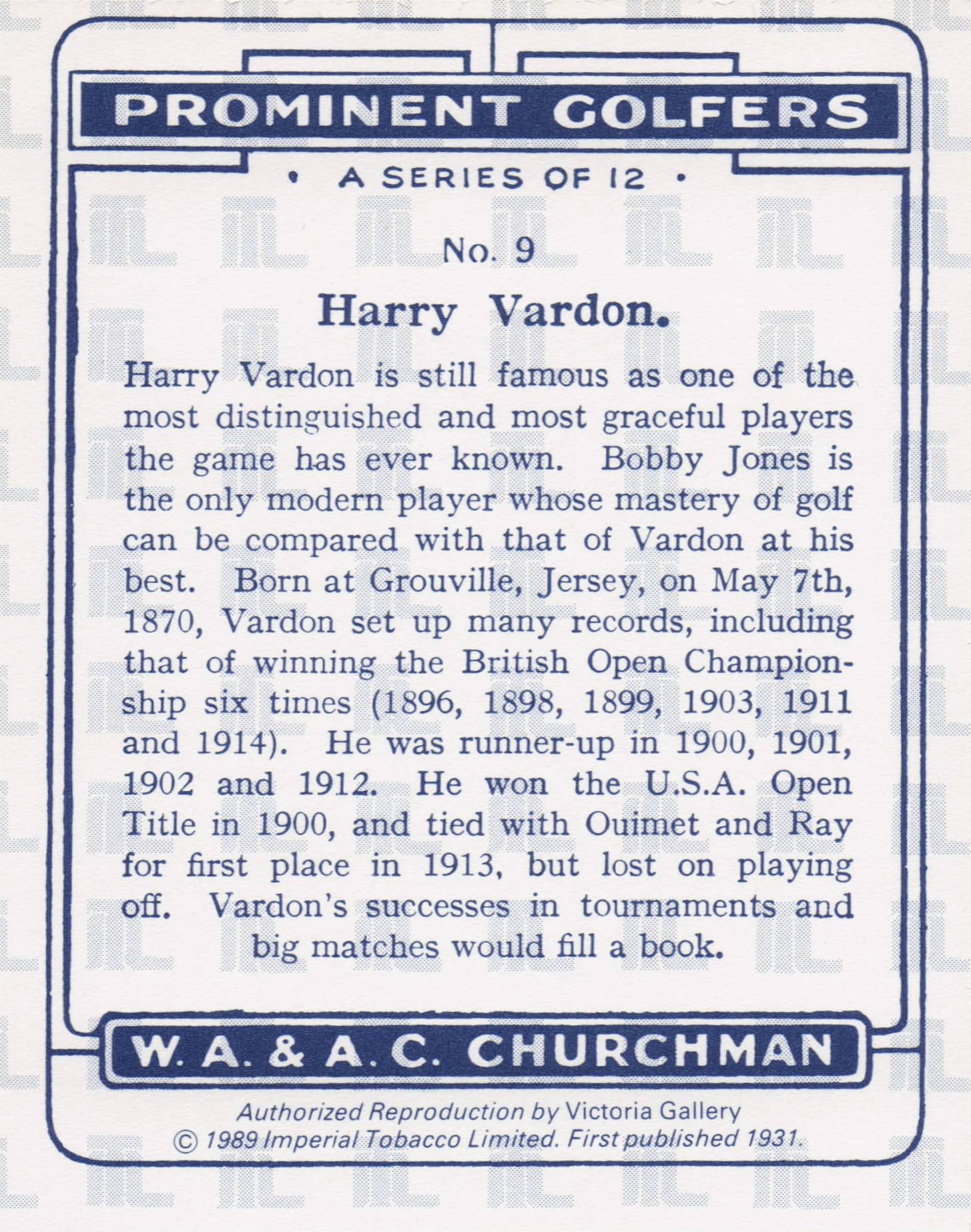 PROMINENT GOLFERS

• A SERIES OF 12 •

No. 9

Harry Vardon.

Harry Vardon is still famous as one of the most distinguished and most graceful players the game has ever known. Bobby Jones is the only modern player whose mastery of golf can be compared with that of Vardon at his best. Born at Grouville, Jersey, on May 7th, 1870, Vardon set up many records, including that of winning the British Open Championship six times (1896, 1898, 1899, 1903, 1911 and 1914). He was runner-up in 1900, 1901, 1902 and 1912. He won the U.S.A. Open Title in 1900, and tied with Ouimet and Ray for first place in 1913, but lost on playing off. Vardon's successes in tournaments and big matches would fill a book.

W. A. & A. C. CHURCHMAN

Authorized Reproduction by Victoria Gallery
© 1989 Imperial Tobacco Limited. First published 1931.